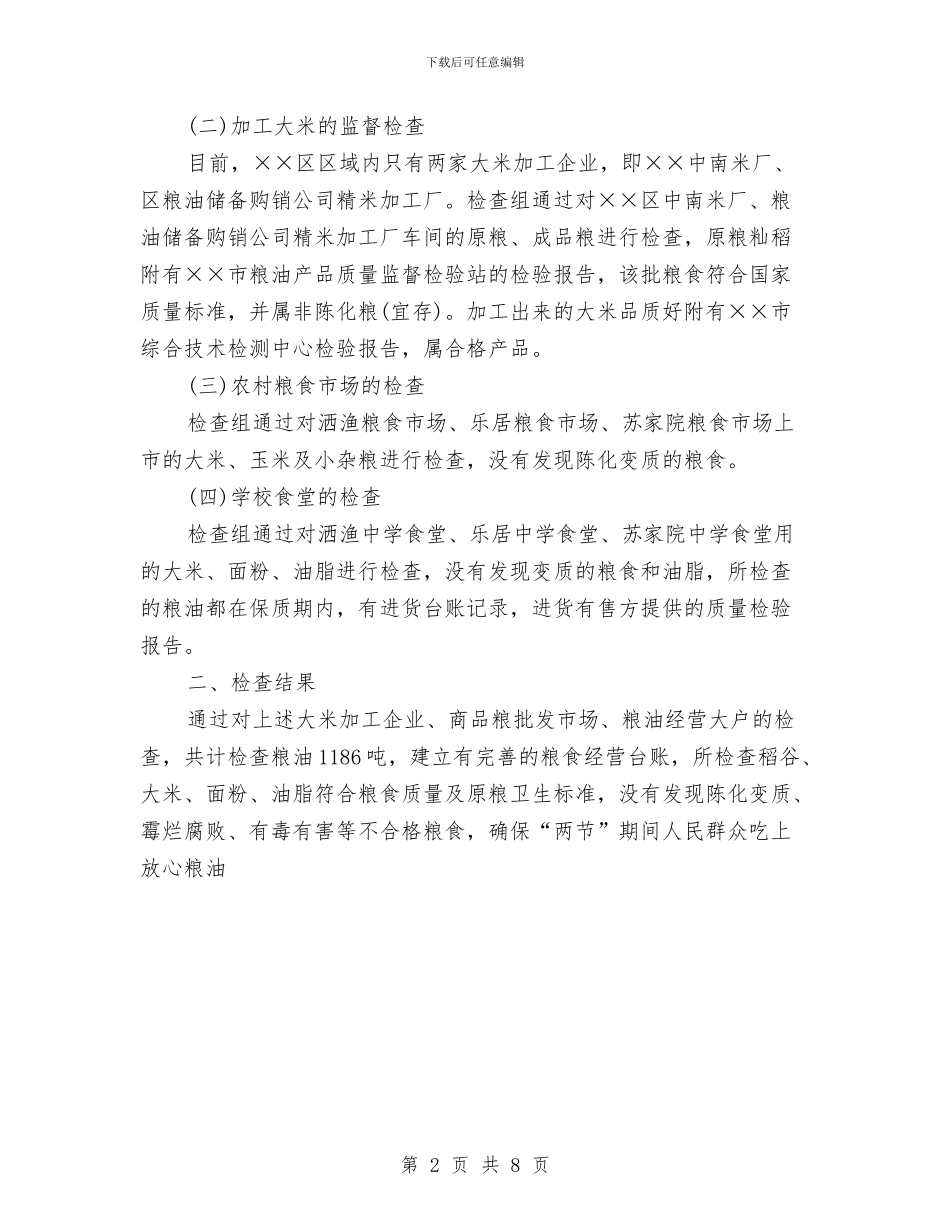 下载后可任意编辑

(二)加工大米的监督检查

目前，××区区域内只有两家大米加工企业，即××中南米厂、区粮油储备购销公司精米加工厂。检查组通过对××区中南米厂、粮油储备购销公司精米加工厂车间的原粮、成品粮进行检查，原粮籼稻附有××市粮油产品质量监督检验站的检验报告，该批粮食符合国家质量标准，并属非陈化粮(宜存)。加工出来的大米品质好附有××市综合技术检测中心检验报告，属合格产品。

(三)农村粮食市场的检查

检查组通过对洒渔粮食市场、乐居粮食市场、苏家院粮食市场上市的大米、玉米及小杂粮进行检查，没有发现陈化变质的粮食。

(四)学校食堂的检查

检查组通过对洒渔中学食堂、乐居中学食堂、苏家院中学食堂用的大米、面粉、油脂进行检查，没有发现变质的粮食和油脂，所检查的粮油都在保质期内，有进货台账记录，进货有售方提供的质量检验报告。

二、检查结果

通过对上述大米加工企业、商品粮批发市场、粮油经营大户的检查，共计检查粮油1186吨，建立有完善的粮食经营台账，所检查稻谷、大米、面粉、油脂符合粮食质量及原粮卫生标准，没有发现陈化变质、霉烂腐败、有毒有害等不合格粮食，确保“两节”期间人民群众吃上放心粮油

第 2 页 共 8 页